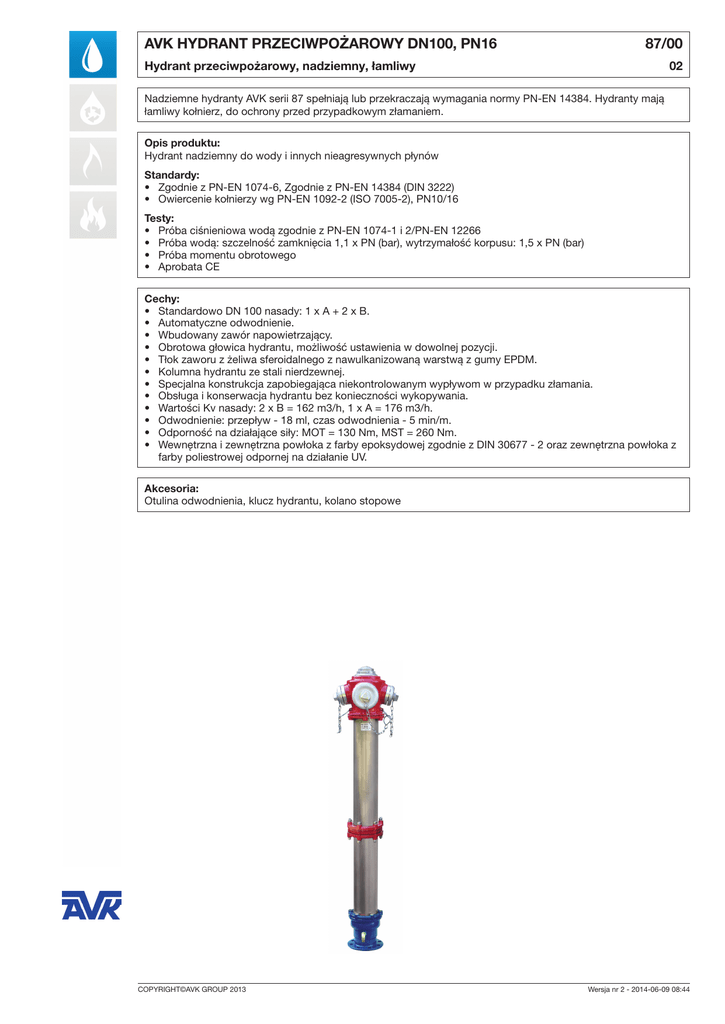 AVK HYDRANT PRZECIWPOŻAROWY DN100, PN16
87/00
Hydrant przeciwpożarowy, nadziemny, łamliwy
02

Nadziemne hydranty AVK serii 87 spełniają lub przekraczają wymagania normy PN-EN 14384. Hydranty mają łamliwy kołnierz, do ochrony przed przypadkowym złamaniem.

Opis produktu:
Hydrant nadziemny do wody i innych nieagresywnych płynów

Standardy:
• Zgodnie z PN-EN 1074-6, Zgodnie z PN-EN 14384 (DIN 3222)
• Owiercenie kołnierzy wg PN-EN 1092-2 (ISO 7005-2), PN10/16

Testy:
• Próba ciśnieniowa wodą zgodnie z PN-EN 1074-1 i 2/PN-EN 12266
• Próba wodą: szczelność zamknięcia 1,1 x PN (bar), wytrzymałość korpusu: 1,5 x PN (bar)
• Próba momentu obrotowego
• Aprobata CE

Cechy:
• Standardowo DN 100 nasady: 1 x A + 2 x B.
• Automatyczne odwodnienie.
• Wbudowany zawór napowietrzający.
• Obrotowa głowica hydrantu, możliwość ustawienia w dowolnej pozycji.
• Tłok zaworu z żeliwa sferoidalnego z nawulkanizowaną warstwą z gumy EPDM.
• Kolumna hydrantu ze stali nierdzewnej.
• Specjalna konstrukcja zapobiegająca niekontrolowanym wypływom w przypadku złamania.
• Obsługa i konserwacja hydrantu bez konieczności wykopywania.
• Wartości Kv nasady: 2 x B = 162 m3/h, 1 x A = 176 m3/h.
• Odwodnienie: przepływ - 18 ml, czas odwodnienia - 5 min/m.
• Odporność na działające siły: MOT = 130 Nm, MST = 260 Nm.
• Wewnętrzna i zewnętrzna powłoka z farby epoksydowej zgodnie z DIN 30677 - 2 oraz zewnętrzna powłoka z farby poliestrowej odpornej na działanie UV.

Akcesoria:
Otulina odwodnienia, klucz hydrantu, kolano stopowe

AVK

COPYRIGHT©AVK GROUP 2013
Wersja nr 2 - 2014-06-09 08:44